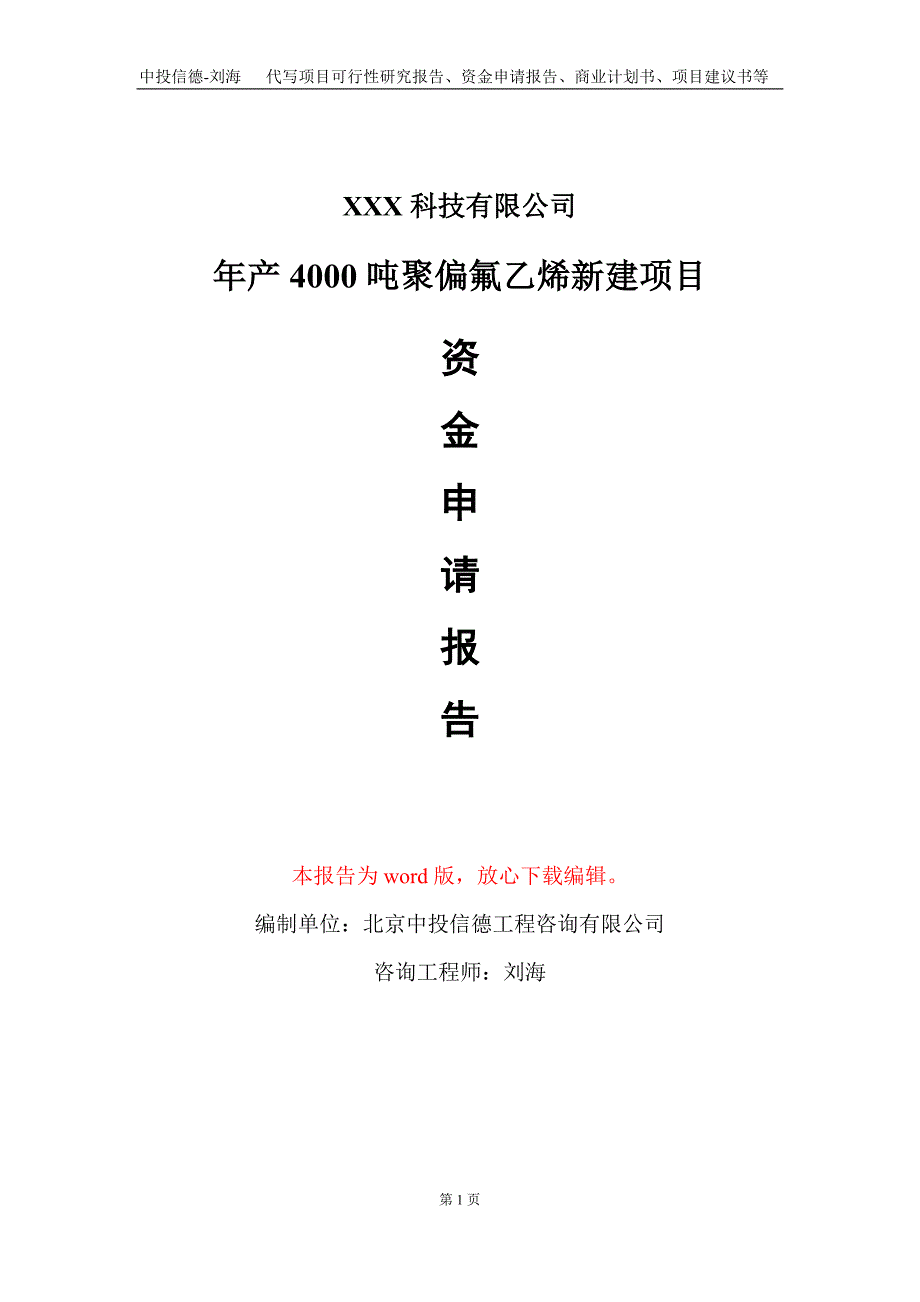 中投信德-刘海　代写项目可行性研究报告、资金申请报告、商业计划书、项目建议书等

XXX 科技有限公司

年产 4000 吨聚偏氟乙烯新建项目

资

金

申

请

报

告

本报告为 word 版，放心下载编辑。

编制单位：北京中投信德工程咨询有限公司

咨询工程师：刘海

第 1 页